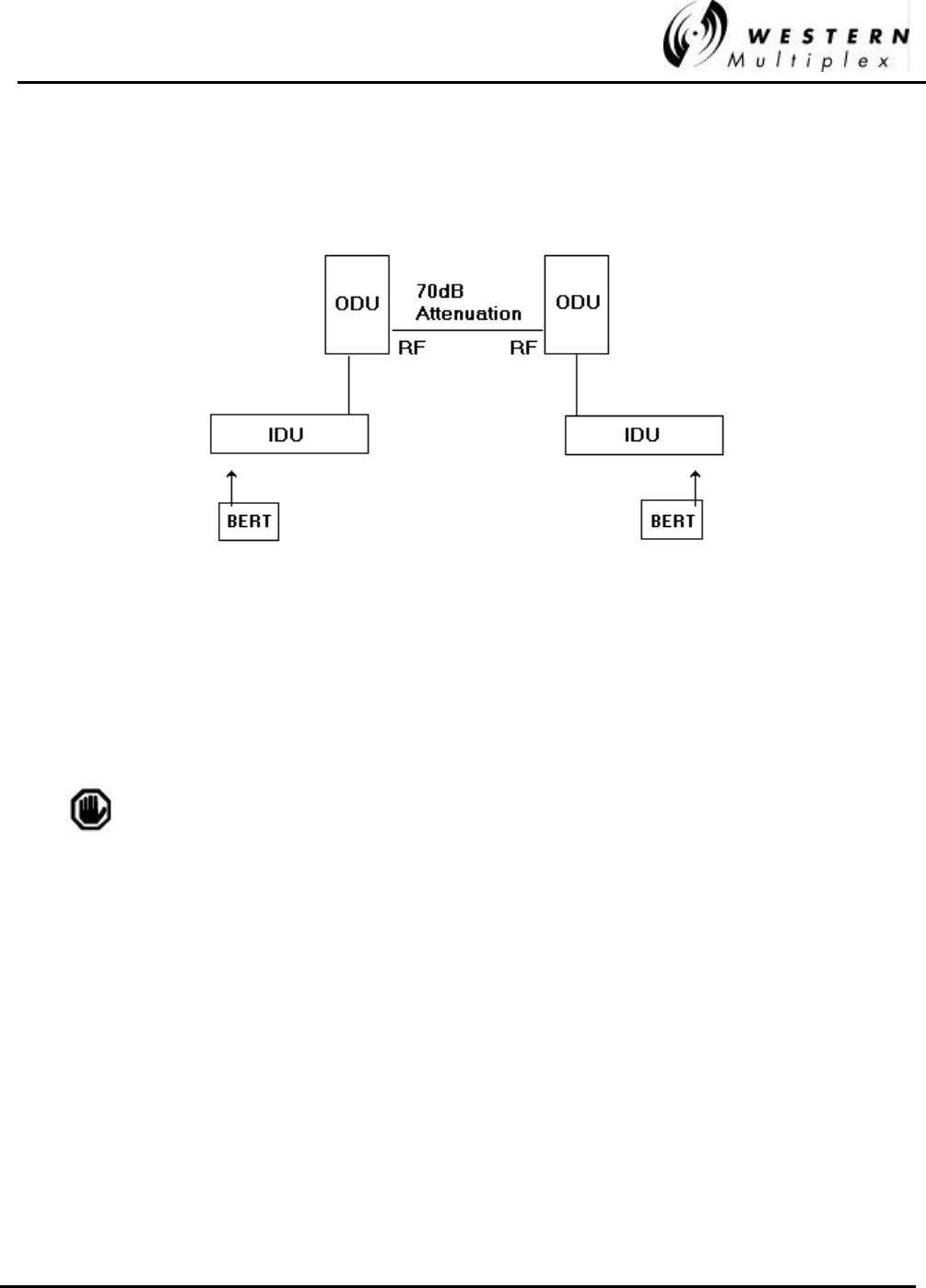 WESTERN Multiplex

ODU

70dB
Attenuation

ODU

RF

RF

IDU

IDU

BERT

BERT